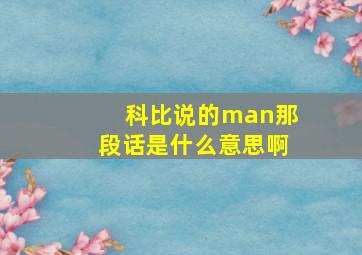 科比说的man那段话是什么意思啊